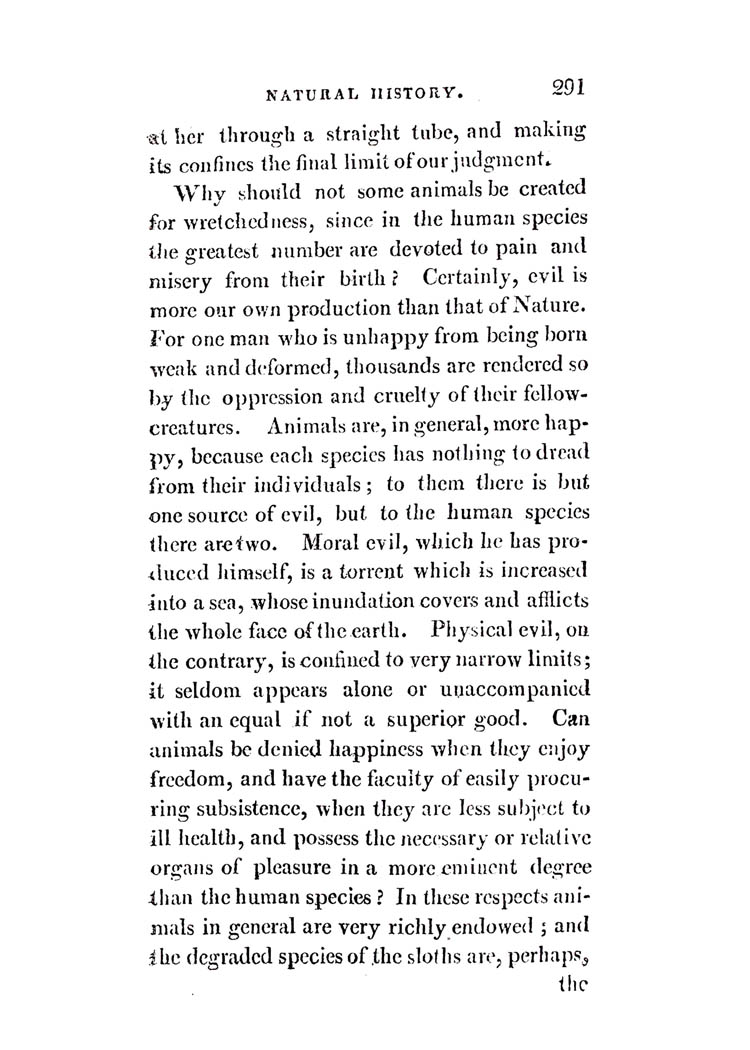 NATURAL HISTORY. 291

at her through a straight tube, and making its confines the final limit of our judgment.

Why should not some animals be created for wretchedness, since in the human species the greatest number are devoted to pain and misery from their birth? Certainly, evil is more our own production than that of Nature. For one man who is unhappy from being born weak and deformed, thousands are rendered so by the oppression and cruelty of their fellow-creatures. Animals are, in general, more happy, because each species has nothing to dread from their individuals; to them there is but one source of evil, but to the human species there are two. Moral evil, which he has produced himself, is a torrent which is increased into a sea, whose inundation covers and afflicts the whole face of the earth. Physical evil, on the contrary, is confined to very narrow limits; it seldom appears alone or unaccompanied with an equal if not a superior good. Can animals be denied happiness when they enjoy freedom, and have the faculty of easily procuring subsistence, when they are less subject to ill health, and possess the necessary or relative organs of pleasure in a more eminent degree than the human species? In these respects animals in general are very richly endowed; and the degraded species of the sloths are, perhaps, the